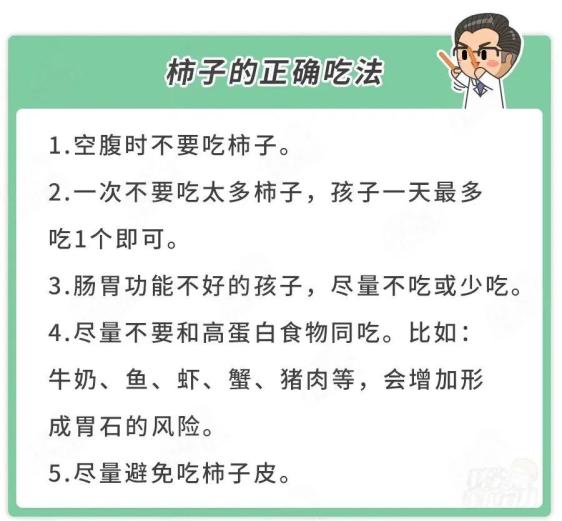 柿子的正确吃法

1.空腹时不要吃柿子。

2.一次不要吃太多柿子，孩子一天最多吃1个即可。

3.肠胃功能不好的孩子，尽量不吃或少吃。

4.尽量不要和高蛋白食物同吃。比如：牛奶、鱼、虾、蟹、猪肉等，会增加形成胃石的风险。

5.尽量避免吃柿子皮。